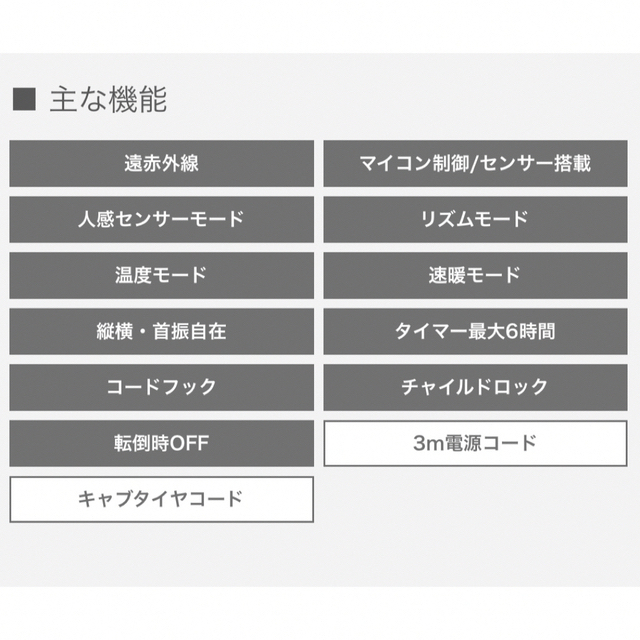 ■ 主な機能

遠赤外線

マイコン制御/センサー搭載

人感センサーモード

リズムモード

温度モード

速暖モード

縦横・首振自在

タイマー最大6時間

コードフック

チャイルドロック

転倒時OFF

3m電源コード

キャブタイヤコード